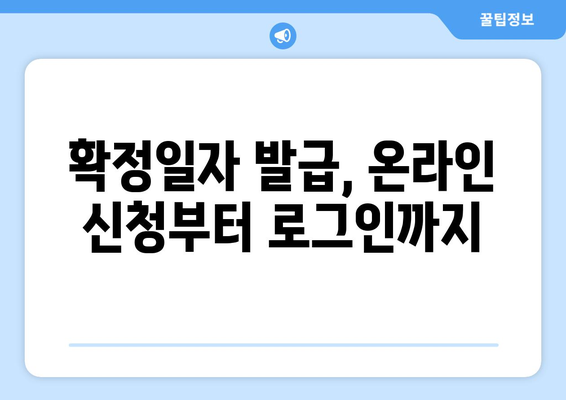 꿀팁정보

확정일자 발급, 온라인 신청부터 로그인까지